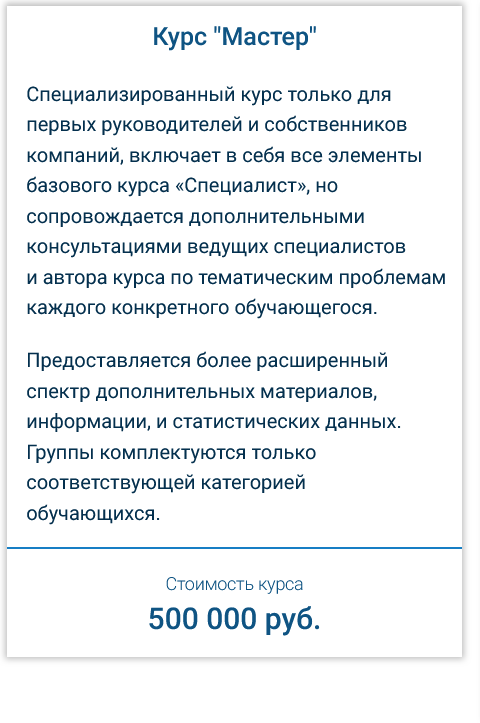 Курс "Мастер"

Специализированный курс только для первых руководителей и собственников компаний, включает в себя все элементы базового курса «Специалист», но сопровождается дополнительными консультациями ведущих специалистов и автора курса по тематическим проблемам каждого конкретного обучающегося.

Предоставляется более расширенный спектр дополнительных материалов, информации, и статистических данных. Группы комплектуются только соответствующей категорией обучающихся.

Стоимость курса
500 000 руб.